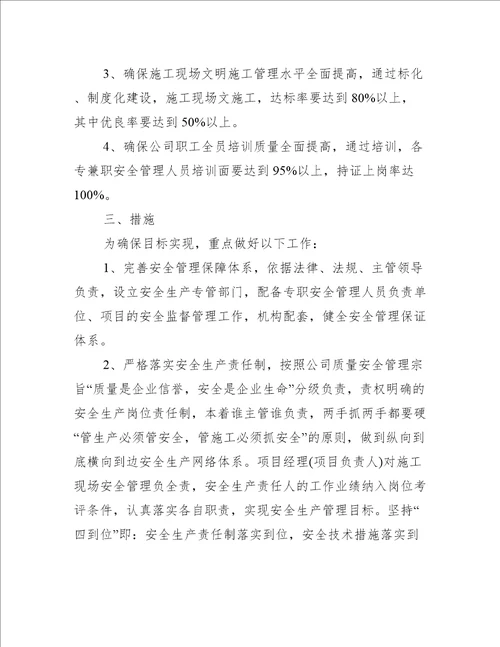 3、确保施工现场文明施工管理水平全面提高，通过标化、制度化建设，施工现场文施工，达标率要达到80%以上，其中优良率要达到50%以上。

4、确保公司职工全员培训质量全面提高，通过培训，各专兼职安全管理人员培训面要达到95%以上，持证上岗率达100%。

三、措施

为确保目标实现，重点做好以下工作：

1、完善安全管理保障体系，依据法律、法规、主管领导负责，设立安全生产专管部门，配备专职安全管理人员负责单位、项目的安全监督管理工作，机构配套，健全安全管理保证体系。

2、严格落实安全生产责任制，按照公司质量安全管理宗旨“质量是企业信誉，安全是企业生命”分级负责，责权明确的安全生产岗位责任制，本着谁主管谁负责，两手抓两手都要硬“管生产必须管安全，管施工必须抓安全”的原则，做到纵向到底横向到边安全生产网络体系。项目经理(项目负责人)对施工现场安全管理负全责，安全生产责任人的工作业绩纳入岗位考评条件，认真落实各自职责，实现安全生产管理目标。坚持“四到位”即：安全生产责任制落实到位，安全技术措施落实到